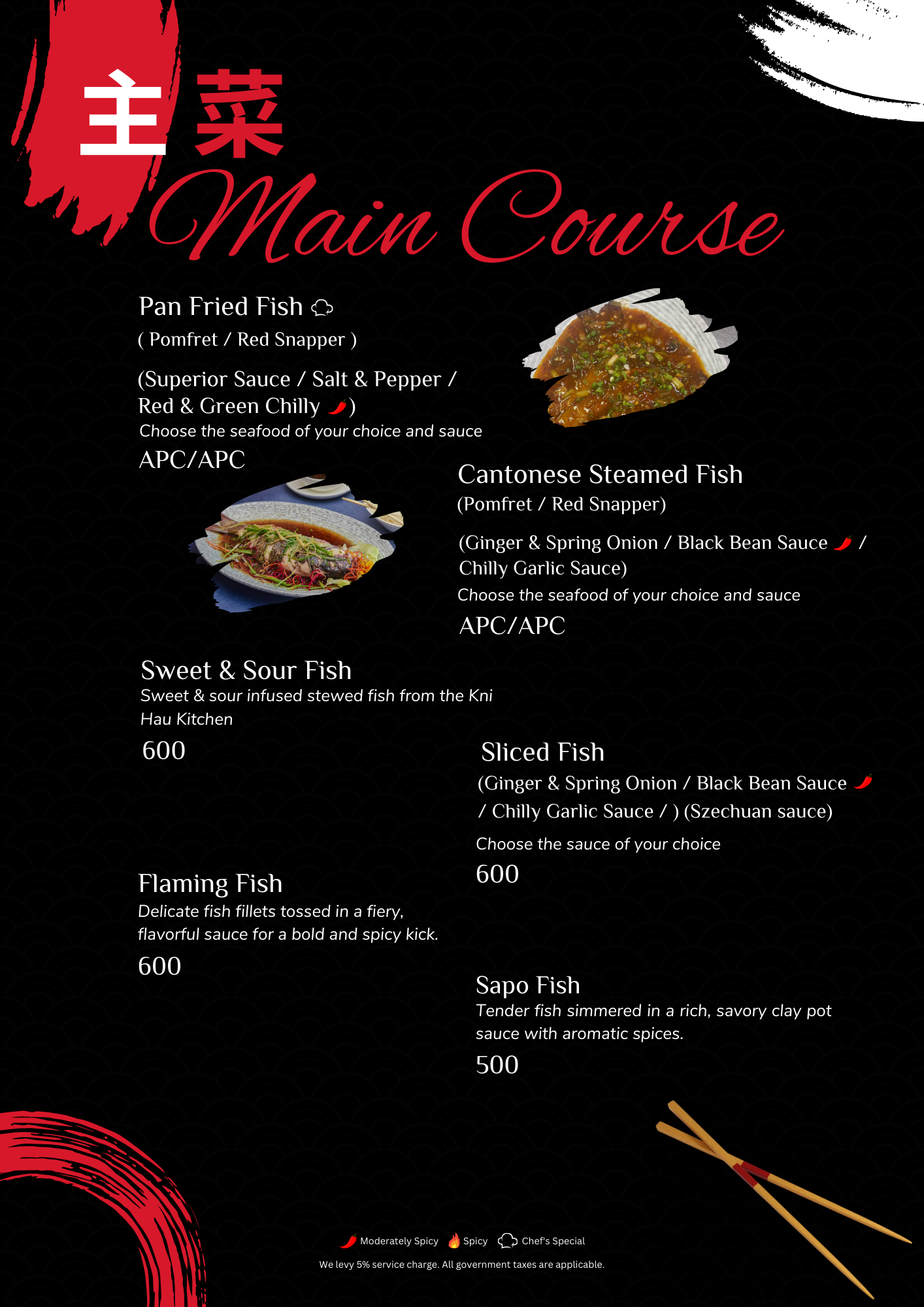 主菜
Main Course

Pan Fried Fish
( Pomfret / Red Snapper )
(Superior Sauce / Salt & Pepper / Red & Green Chilly )
Choose the seafood of your choice and sauce
APC/APC

Cantonese Steamed Fish
(Pomfret / Red Snapper)
(Ginger & Spring Onion / Black Bean Sauce / Chilly Garlic Sauce)
Choose the seafood of your choice and sauce
APC/APC

Sweet & Sour Fish
Sweet & sour infused stewed fish from the Kni Hau Kitchen
600

Sliced Fish
(Ginger & Spring Onion / Black Bean Sauce / Chilly Garlic Sauce / ) (Szechuan sauce)
Choose the sauce of your choice
600

Flaming Fish
Delicate fish fillets tossed in a fiery, flavorful sauce for a bold and spicy kick.
600

Sapo Fish
Tender fish simmered in a rich, savory clay pot sauce with aromatic spices.
500

Moderately Spicy Spicy Chef's Special
We levy 5% service charge. All government taxes are applicable.